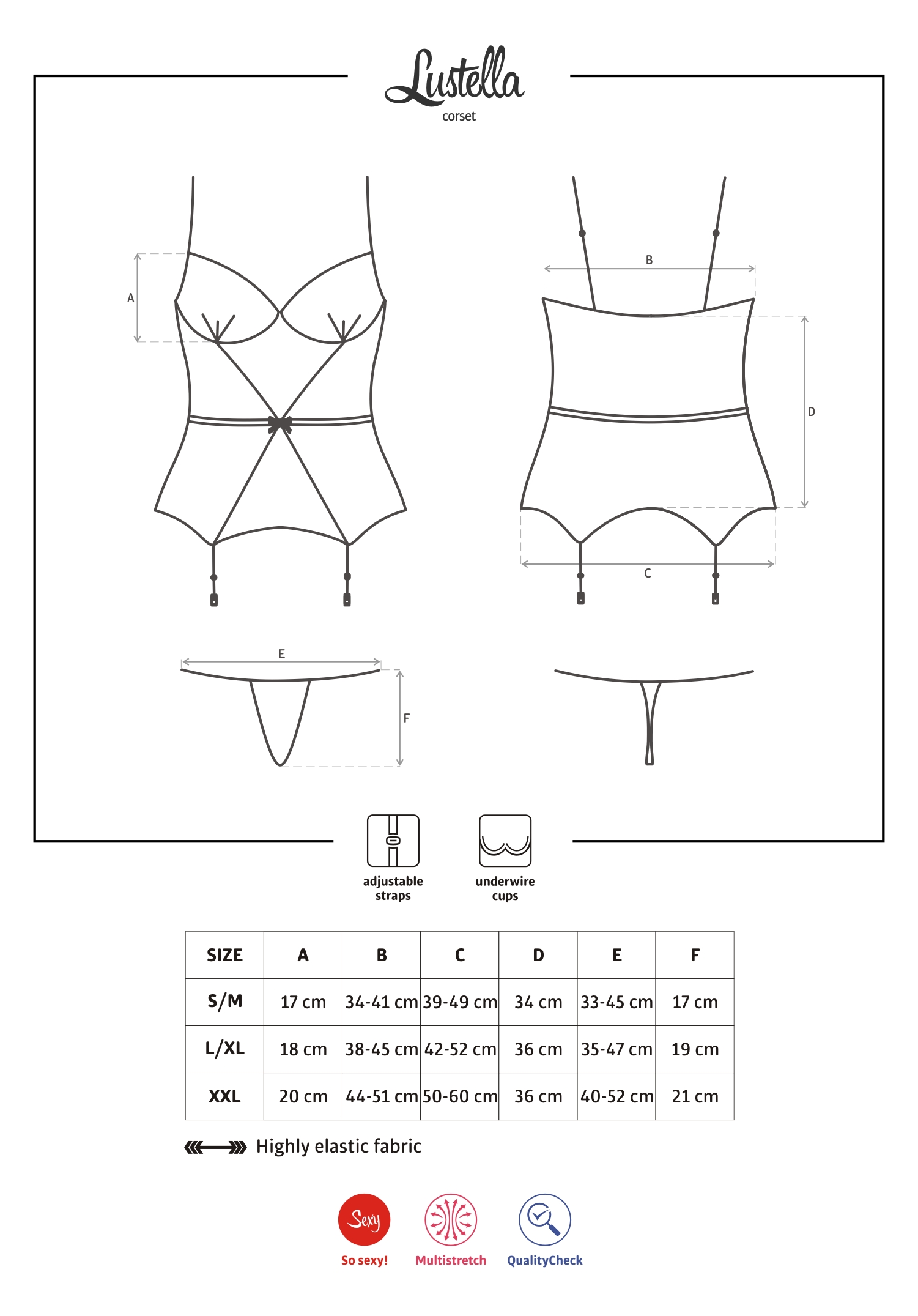 Lustella
corset

A

B

D

C

E

F

adjustable straps

underwire cups

| SIZE | A | B | C | D | E | F |
|---|---|---|---|---|---|---|
| S/M | 17 cm | 34-41 cm | 39-49 cm | 34 cm | 33-45 cm | 17 cm |
| L/XL | 18 cm | 38-45 cm | 42-52 cm | 36 cm | 35-47 cm | 19 cm |
| XXL | 20 cm | 44-51 cm | 50-60 cm | 36 cm | 40-52 cm | 21 cm |

Highly elastic fabric

Sexy
So sexy!

Multistretch

QualityCheck